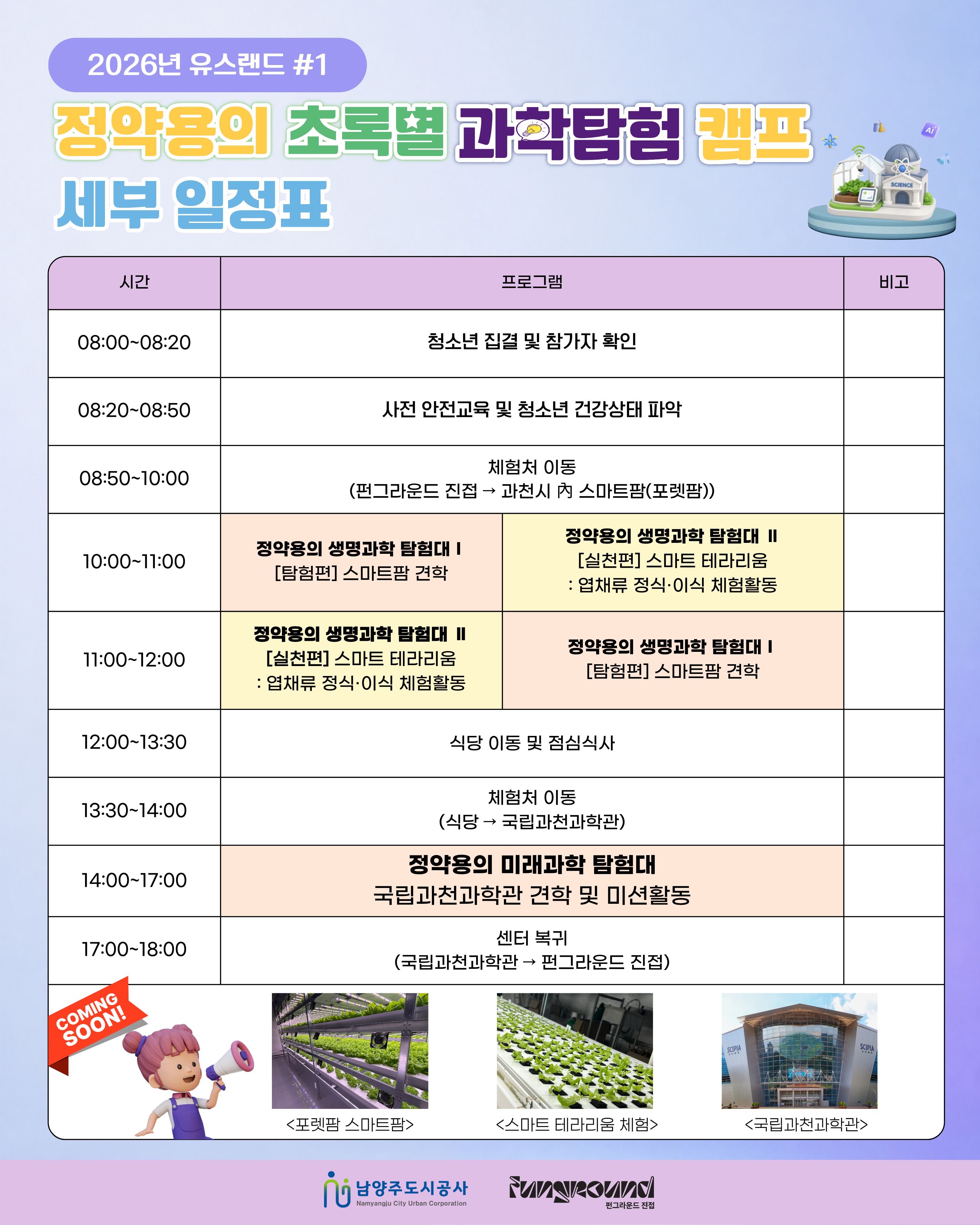 2026년 유스랜드 #1

정약용의 초록별 과학탐험 캠프

세부 일정표

| 시간 | 프로그램 | | 비고 |
|---|---|---|---|
| 08:00~08:20 | 청소년 집결 및 참가자 확인 | | |
| 08:20~08:50 | 사전 안전교육 및 청소년 건강상태 파악 | | |
| 08:50~10:00 | 체험처 이동 (펀그라운드 진접 → 과천시 內 스마트팜(포렛팜)) | | |
| 10:00~11:00 | 정약용의 생명과학 탐험대 I [탐험편] 스마트팜 견학 | 정약용의 생명과학 탐험대 II [실천편] 스마트 테라리움 : 엽채류 정식·이식 체험활동 | |
| 11:00~12:00 | 정약용의 생명과학 탐험대 II [실천편] 스마트 테라리움 : 엽채류 정식·이식 체험활동 | 정약용의 생명과학 탐험대 I [탐험편] 스마트팜 견학 | |
| 12:00~13:30 | 식당 이동 및 점심식사 | | |
| 13:30~14:00 | 체험처 이동 (식당 → 국립과천과학관) | | |
| 14:00~17:00 | 정약용의 미래과학 탐험대 국립과천과학관 견학 및 미션활동 | | |
| 17:00~18:00 | 센터 복귀 (국립과천과학관 → 펀그라운드 진접) | | |

COMING SOON!

<포렛팜 스마트팜>

<스마트 테라리움 체험>

<국립과천과학관>

남양주도시공사
Namyangju City Urban Corporation

Funground
펀그라운드 진접